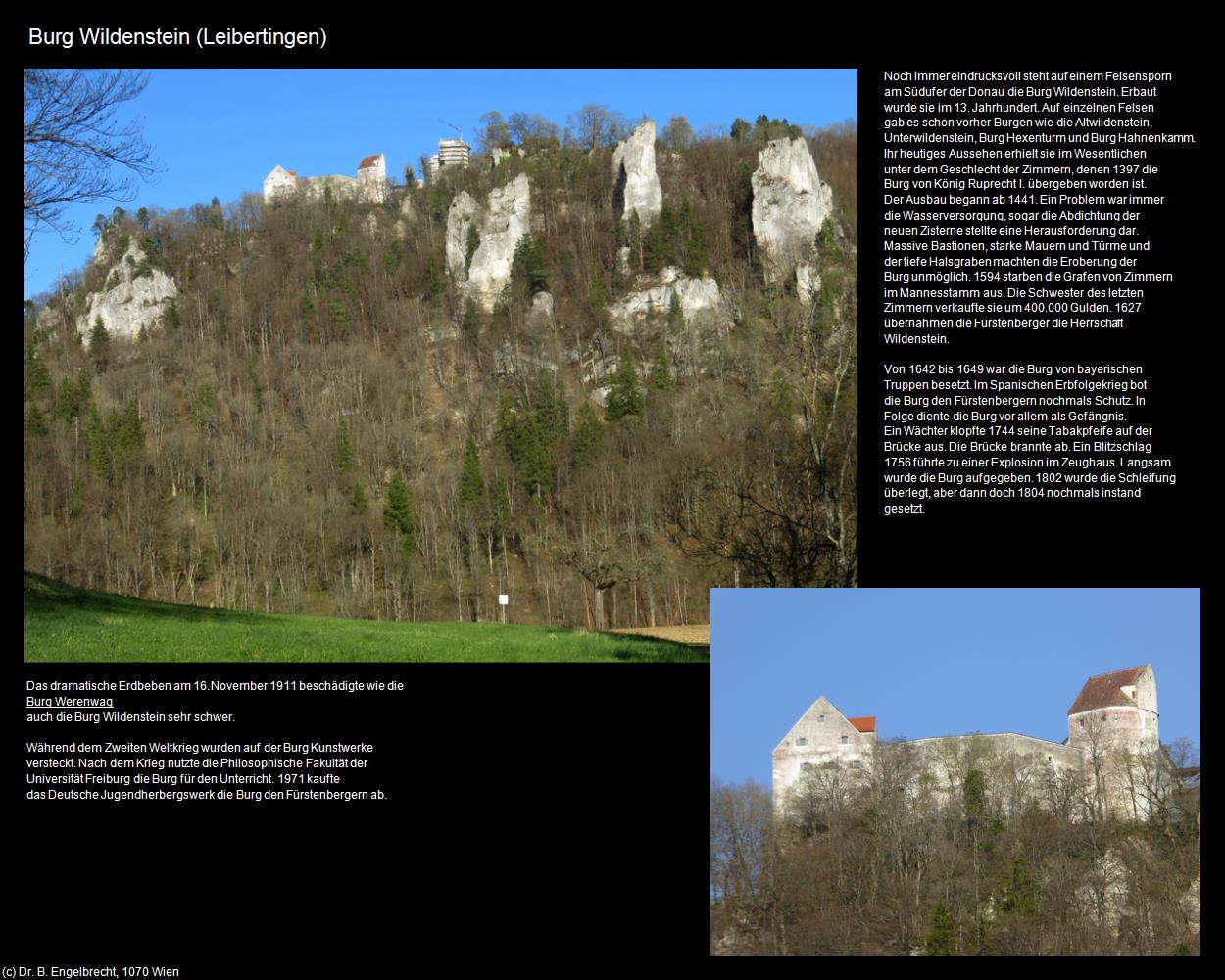 Burg Wildenstein (Leibertingen)

Noch immer eindrucksvoll steht auf einem Felsensporn am Südufer der Donau die Burg Wildenstein. Erbaut wurde sie im 13. Jahrhundert. Auf einzelnen Felsen gab es schon vorher Burgen wie die Altwildenstein, Unterwildenstein, Burg Hexenturm und Burg Hahnenkamm. Ihr heutiges Aussehen erhielt sie im Wesentlichen unter dem Geschlecht der Zimmern, denen 1397 die Burg von König Ruprecht I. übergeben worden ist. Der Ausbau begann ab 1441. Ein Problem war immer die Wasserversorgung, sogar die Abdichtung der neuen Zisterne stellte eine Herausforderung dar. Massive Bastionen, starke Mauern und Türme und der tiefe Halsgraben machten die Eroberung der Burg unmöglich. 1594 starben die Grafen von Zimmern im Mannesstamm aus. Die Schwester des letzten Zimmern verkaufte sie um 400.000 Gulden. 1627 übernahmen die Fürstenberger die Herrschaft Wildenstein.

Von 1642 bis 1649 war die Burg von bayerischen Truppen besetzt. Im Spanischen Erbfolgekrieg bot die Burg den Fürstenbergern nochmals Schutz. In Folge diente die Burg vor allem als Gefängnis. Ein Wächter klopfte 1744 seine Tabakpfeife auf der Brücke aus. Die Brücke brannte ab. Ein Blitzschlag 1756 führte zu einer Explosion im Zeughaus. Langsam wurde die Burg aufgegeben. 1802 wurde die Schleifung überlegt, aber dann doch 1804 nochmals instand gesetzt.

Das dramatische Erdbeben am 16.November 1911 beschädigte wie die Burg Werenwag auch die Burg Wildenstein sehr schwer.

Während dem Zweiten Weltkrieg wurden auf der Burg Kunstwerke versteckt. Nach dem Krieg nutzte die Philosophische Fakultät der Universität Freiburg die Burg für den Unterricht. 1971 kaufte das Deutsche Jugendherbergswerk die Burg den Fürstenbergern ab.

(c) Dr. B. Engelbrecht, 1070 Wien